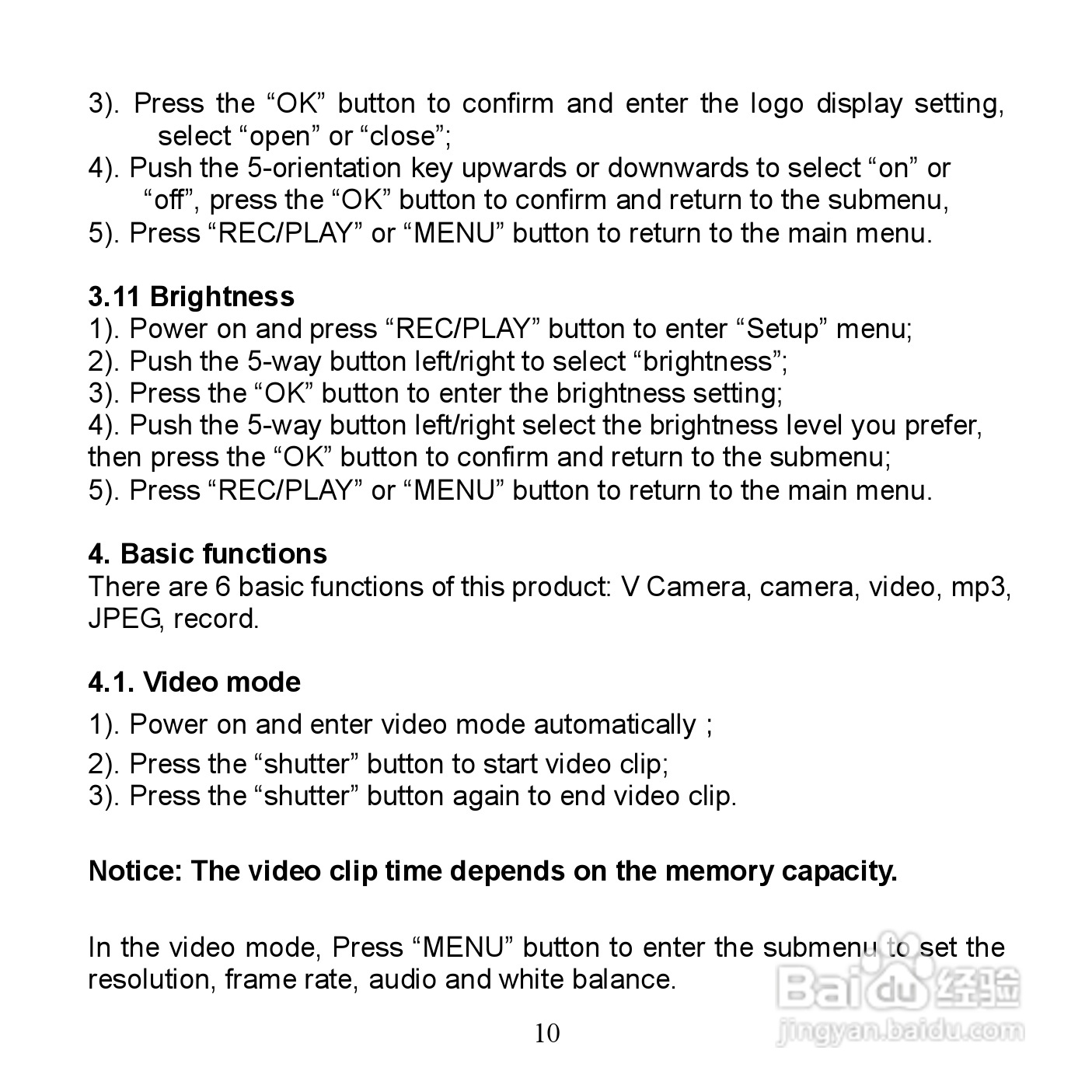 3). Press the “OK” button to confirm and enter the logo display setting, select “open” or “close”;
4). Push the 5-orientation key upwards or downwards to select “on” or “off”, press the “OK” button to confirm and return to the submenu,
5). Press “REC/PLAY” or “MENU” button to return to the main menu.

3.11 Brightness
1). Power on and press “REC/PLAY” button to enter “Setup” menu;
2). Push the 5-way button left/right to select “brightness”;
3). Press the “OK” button to enter the brightness setting;
4). Push the 5-way button left/right select the brightness level you prefer, then press the “OK” button to confirm and return to the submenu;
5). Press “REC/PLAY” or “MENU” button to return to the main menu.

4. Basic functions
There are 6 basic functions of this product: V Camera, camera, video, mp3, JPEG, record.

4.1. Video mode
1). Power on and enter video mode automatically ;
2). Press the “shutter” button to start video clip;
3). Press the “shutter” button again to end video clip.

Notice: The video clip time depends on the memory capacity.

In the video mode, Press “MENU” button to enter the submenu to set the resolution, frame rate, audio and white balance.

10

Baidu 经验
jingyan.baidu.com